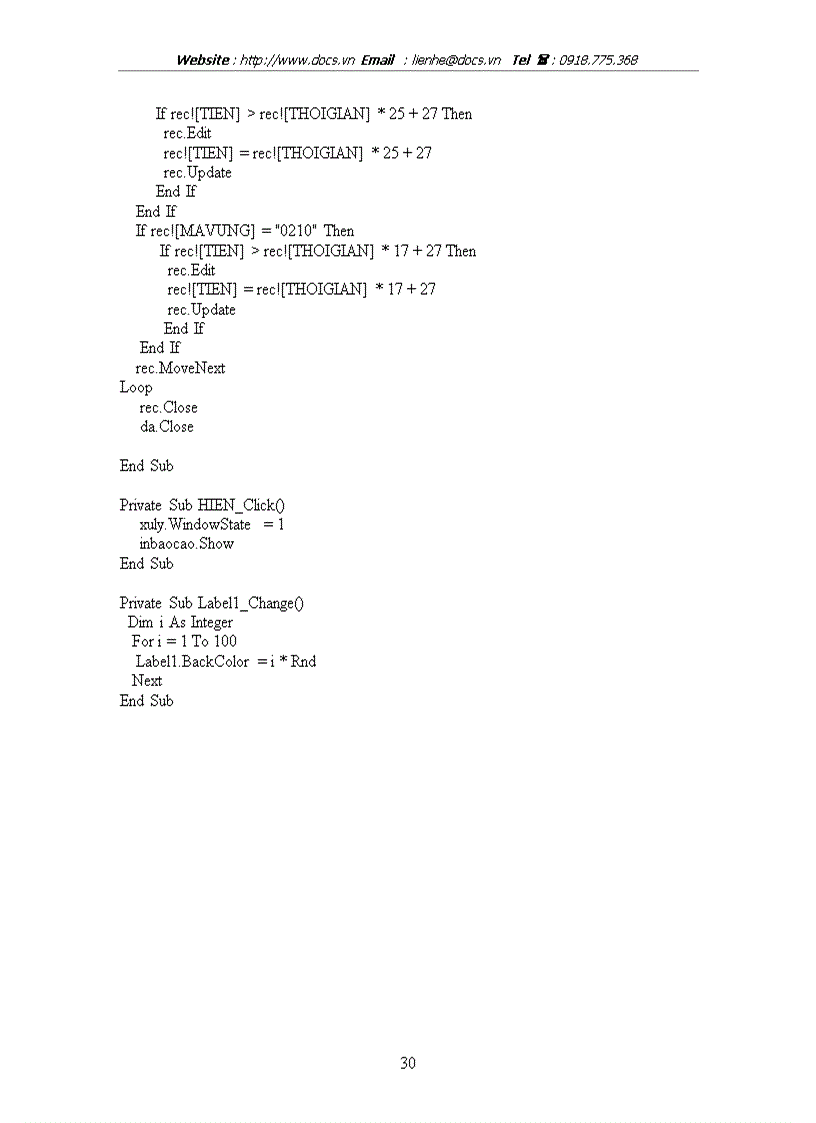 Website : http://www.docs.vn Email : lienhe@docs.vn Tel ☎ : 0918.775.368

If rec![TIEN] > rec![THOIGIAN] * 25 + 27 Then
rec.Edit
rec![TIEN] = rec![THOIGIAN] * 25 + 27
rec.Update
End If
End If
If rec![MAVUNG] = "0210" Then
If rec![TIEN] > rec![THOIGIAN] * 17 + 27 Then
rec.Edit
rec![TIEN] = rec![THOIGIAN] * 17 + 27
rec.Update
End If
End If
rec.MoveNext
Loop
rec.Close
da.Close

End Sub

Private Sub HIEN_Click()
xuly.WindowState = 1
inbaocao.Show
End Sub

Private Sub Label1_Change()
Dim i As Integer
For i = 1 To 100
Label1.BackColor = i * Rnd
Next
End Sub

30